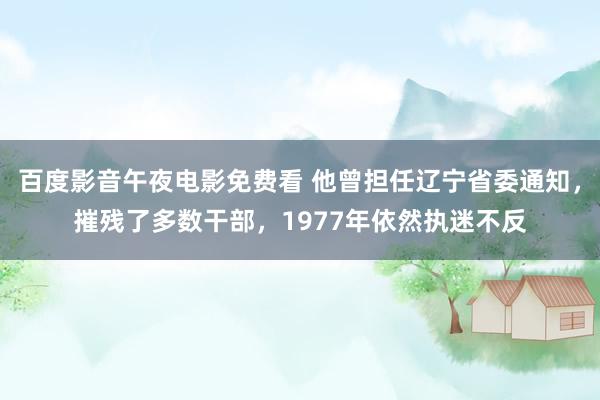 百度影音午夜电影免费看 他曾担任辽宁省委通知，摧残了多数干部，1977年依然执迷不反